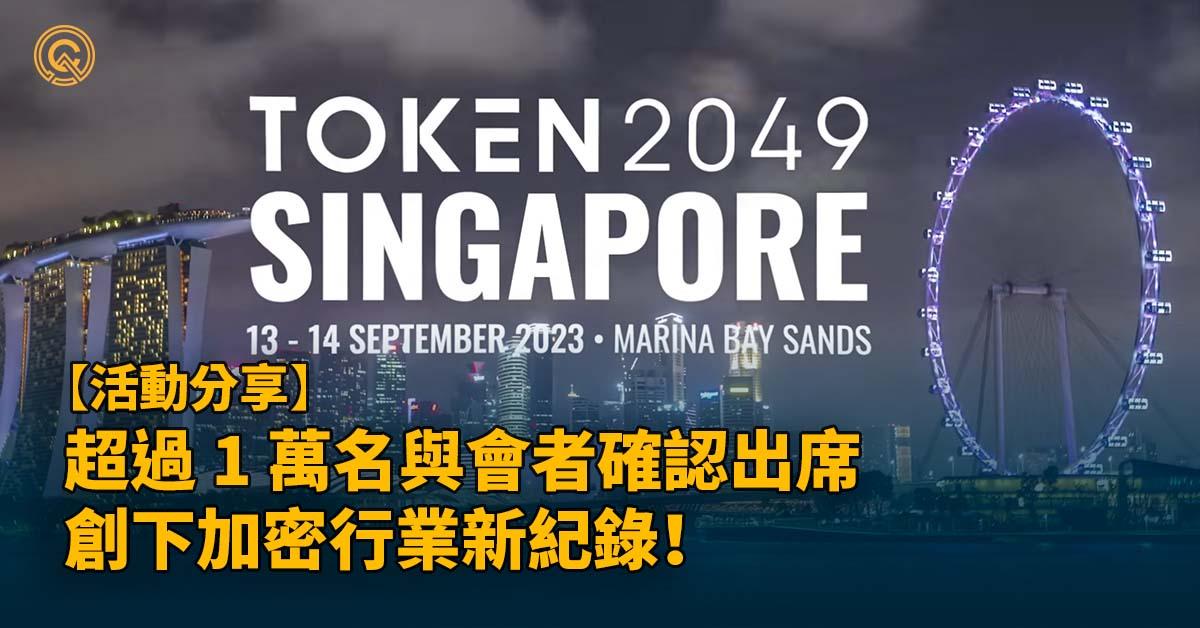 TOKEN2049
SINGAPORE
13 - 14 SEPTEMBER 2023 • MARINA BAY SANDS

【活動分享】
超過 1 萬名與會者確認出席
創下加密行業新紀錄！